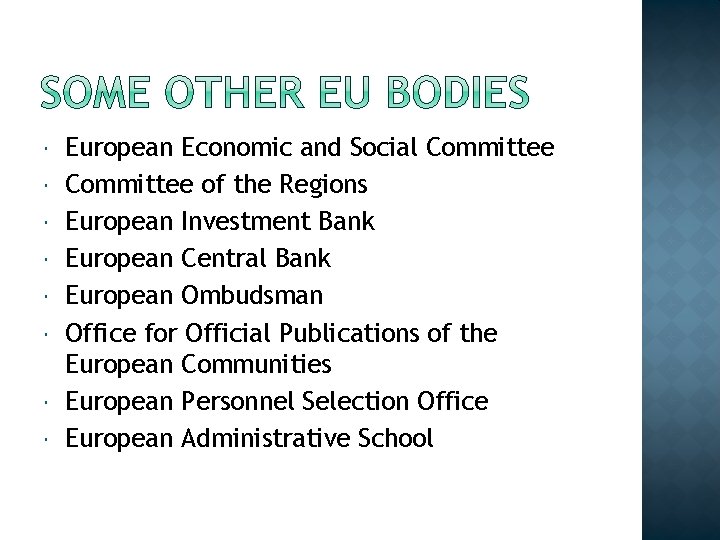 SOME OTHER EU BODIES

• European Economic and Social Committee
• Committee of the Regions
• European Investment Bank
• European Central Bank
• European Ombudsman
• Office for Official Publications of the European Communities
• European Personnel Selection Office
• European Administrative School